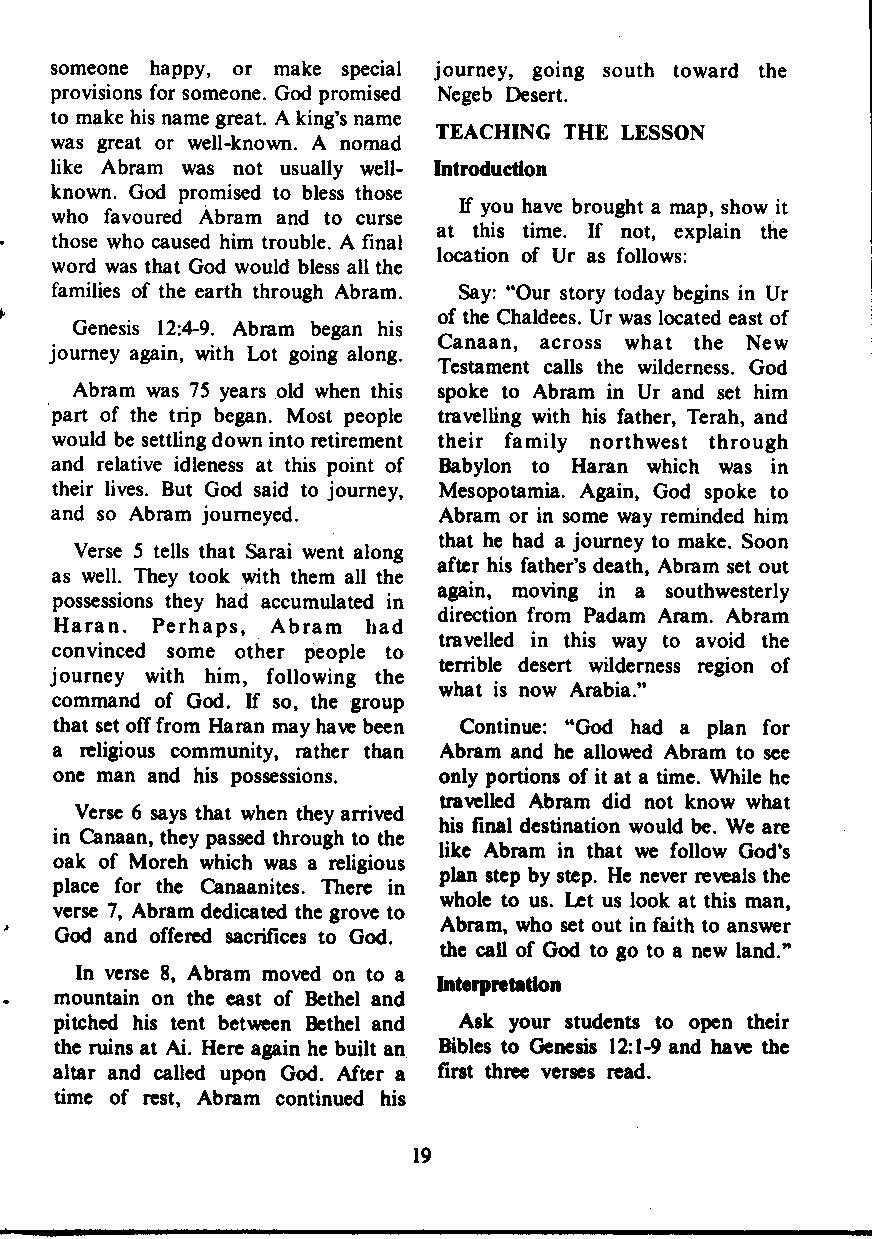 someone happy, or make special provisions for someone. God promised to make his name great. A king's name was great or well-known. A nomad like Abram was not usually well-known. God promised to bless those who favoured Abram and to curse those who caused him trouble. A final word was that God would bless all the families of the earth through Abram.

Genesis 12:4-9. Abram began his journey again, with Lot going along.

Abram was 75 years old when this part of the trip began. Most people would be settling down into retirement and relative idleness at this point of their lives. But God said to journey, and so Abram journeyed.

Verse 5 tells that Sarai went along as well. They took with them all the possessions they had accumulated in Haran. Perhaps, Abram had convinced some other people to journey with him, following the command of God. If so, the group that set off from Haran may have been a religious community, rather than one man and his possessions.

Verse 6 says that when they arrived in Canaan, they passed through to the oak of Moreh which was a religious place for the Canaanites. There in verse 7, Abram dedicated the grove to God and offered sacrifices to God.

In verse 8, Abram moved on to a mountain on the east of Bethel and pitched his tent between Bethel and the ruins at Ai. Here again he built an altar and called upon God. After a time of rest, Abram continued his journey, going south toward the Negeb Desert.

TEACHING THE LESSON

Introduction

If you have brought a map, show it at this time. If not, explain the location of Ur as follows:

Say: "Our story today begins in Ur of the Chaldees. Ur was located east of Canaan, across what the New Testament calls the wilderness. God spoke to Abram in Ur and set him travelling with his father, Terah, and their family northwest through Babylon to Haran which was in Mesopotamia. Again, God spoke to Abram or in some way reminded him that he had a journey to make. Soon after his father's death, Abram set out again, moving in a southwesterly direction from Padam Aram. Abram travelled in this way to avoid the terrible desert wilderness region of what is now Arabia."

Continue: "God had a plan for Abram and he allowed Abram to see only portions of it at a time. While he travelled Abram did not know what his final destination would be. We are like Abram in that we follow God's plan step by step. He never reveals the whole to us. Let us look at this man, Abram, who set out in faith to answer the call of God to go to a new land."

Interpretation

Ask your students to open their Bibles to Genesis 12:1-9 and have the first three verses read.

19